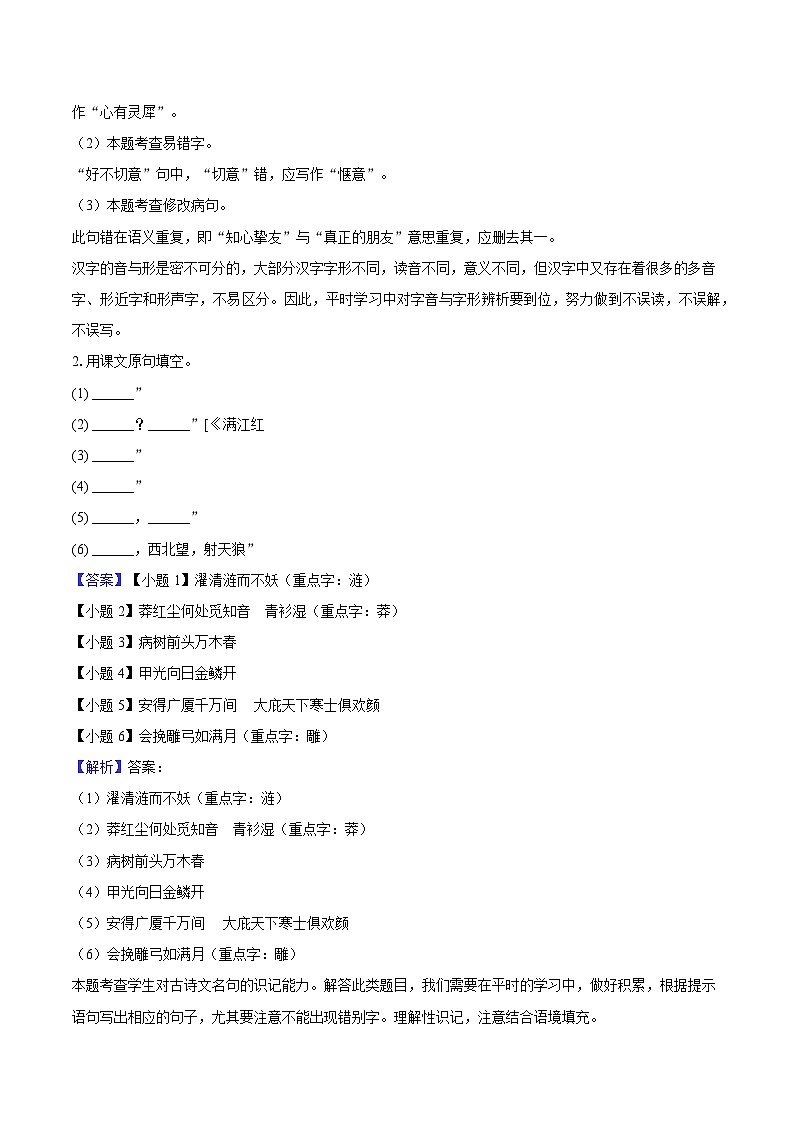 作“心有灵犀”。

（2）本题考查易错字。

“好不切意”句中，“切意”错，应写作“惬意”。

（3）本题考查修改病句。

此句错在语义重复，即“知心挚友”与“真正的朋友”意思重复，应删去其一。

汉字的音与形是密不可分的，大部分汉字字形不同，读音不同，意义不同，但汉字中又存在着很多的多音字、形近字和形声字，不易区分。因此，平时学习中对字音与字形辨析要到位，努力做到不误读，不误解，不误写。

2. 用课文原句填空。

(1) ______”

(2) ______？______”[《满江红

(3) ______”

(4) ______”

(5) ______，______”

(6) ______，西北望，射天狼”

【答案】【小题 1】濯清涟而不妖（重点字：涟）

【小题 2】莽红尘何处觅知音　青衫湿（重点字：莽）

【小题 3】病树前头万木春

【小题 4】甲光向日金鳞开

【小题 5】安得广厦千万间　大庇天下寒士俱欢颜

【小题 6】会挽雕弓如满月（重点字：雕）

【解析】答案：

（1）濯清涟而不妖（重点字：涟）

（2）莽红尘何处觅知音　青衫湿（重点字：莽）

（3）病树前头万木春

（4）甲光向日金鳞开

（5）安得广厦千万间　大庇天下寒士俱欢颜

（6）会挽雕弓如满月（重点字：雕）

本题考查学生对古诗文名句的识记能力。解答此类题目，我们需要在平时的学习中，做好积累，根据提示语句写出相应的句子，尤其要注意不能出现错别字。理解性识记，注意结合语境填充。